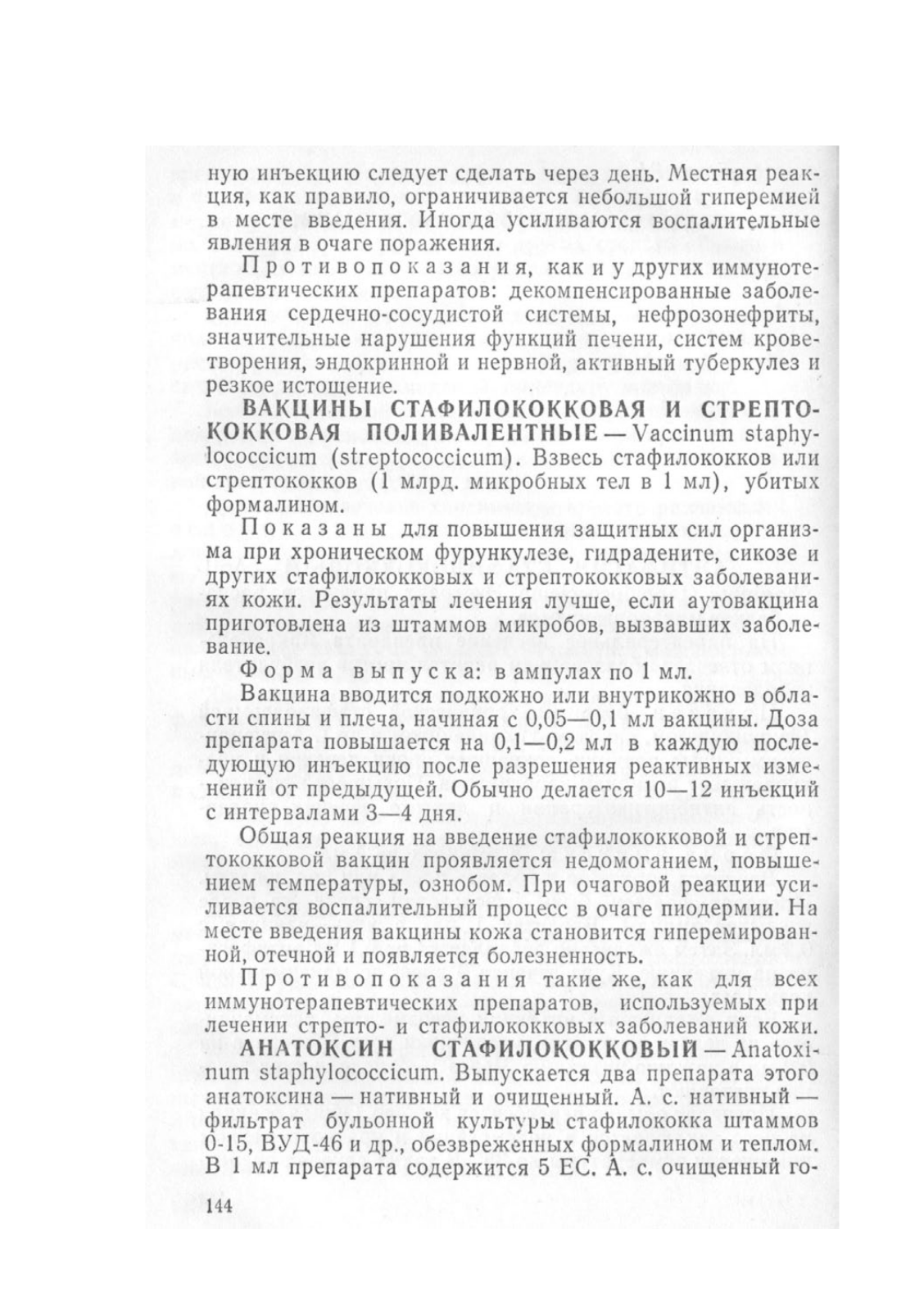 ную инъекцию следует сделать через день. Местная реакция, как правило, ограничивается небольшой гиперемией в месте введения. Иногда усиливаются воспалительные явления в очаге поражения.

Противопоказания, как и у других иммунотерапевтических препаратов: декомпенсированные заболевания сердечно-сосудистой системы, нефрозонефриты, значительные нарушения функций печени, систем кроветворения, эндокринной и нервной, активный туберкулез и резкое истощение.

ВАКЦИНЫ СТАФИЛОКОККОВАЯ И СТРЕПТОКОККОВАЯ ПОЛИВАЛЕНТНЫЕ — Vaccinum staphylococcicum (streptococcicum). Взвесь стафилококков или стрептококков (1 млрд. микробных тел в 1 мл), убитых формалином.

Показаны для повышения защитных сил организма при хроническом фурункулезе, гидрадените, сикозе и других стафилококковых и стрептококковых заболеваниях кожи. Результаты лечения лучше, если аутовакцина приготовлена из штаммов микробов, вызвавших заболевание.

Форма выпуска: в ампулах по 1 мл.

Вакцина вводится подкожно или внутрикожно в области спины и плеча, начиная с 0,05—0,1 мл вакцины. Доза препарата повышается на 0,1—0,2 мл в каждую последующую инъекцию после разрешения реактивных изменений от предыдущей. Обычно делается 10—12 инъекций с интервалами 3—4 дня.

Общая реакция на введение стафилококковой и стрептококковой вакцин проявляется недомоганием, повышением температуры, ознобом. При очаговой реакции усиливается воспалительный процесс в очаге пиодермии. На месте введения вакцины кожа становится гиперемированной, отечной и появляется болезненность.

Противопоказания такие же, как для всех иммунотерапевтических препаратов, используемых при лечении стрепто- и стафилококковых заболеваний кожи.

АНАТОКСИН СТАФИЛОКОККОВЫЙ — Anatoxinum staphylococcicum. Выпускается два препарата этого анатоксина — нативный и очищенный. А. с. нативный — фильтрат бульонной культуры стафилококка штаммов 0-15, ВУД-46 и др., обезвреженных формалином и теплом. В 1 мл препарата содержится 5 ЕС. А. с. очищенный го-

144